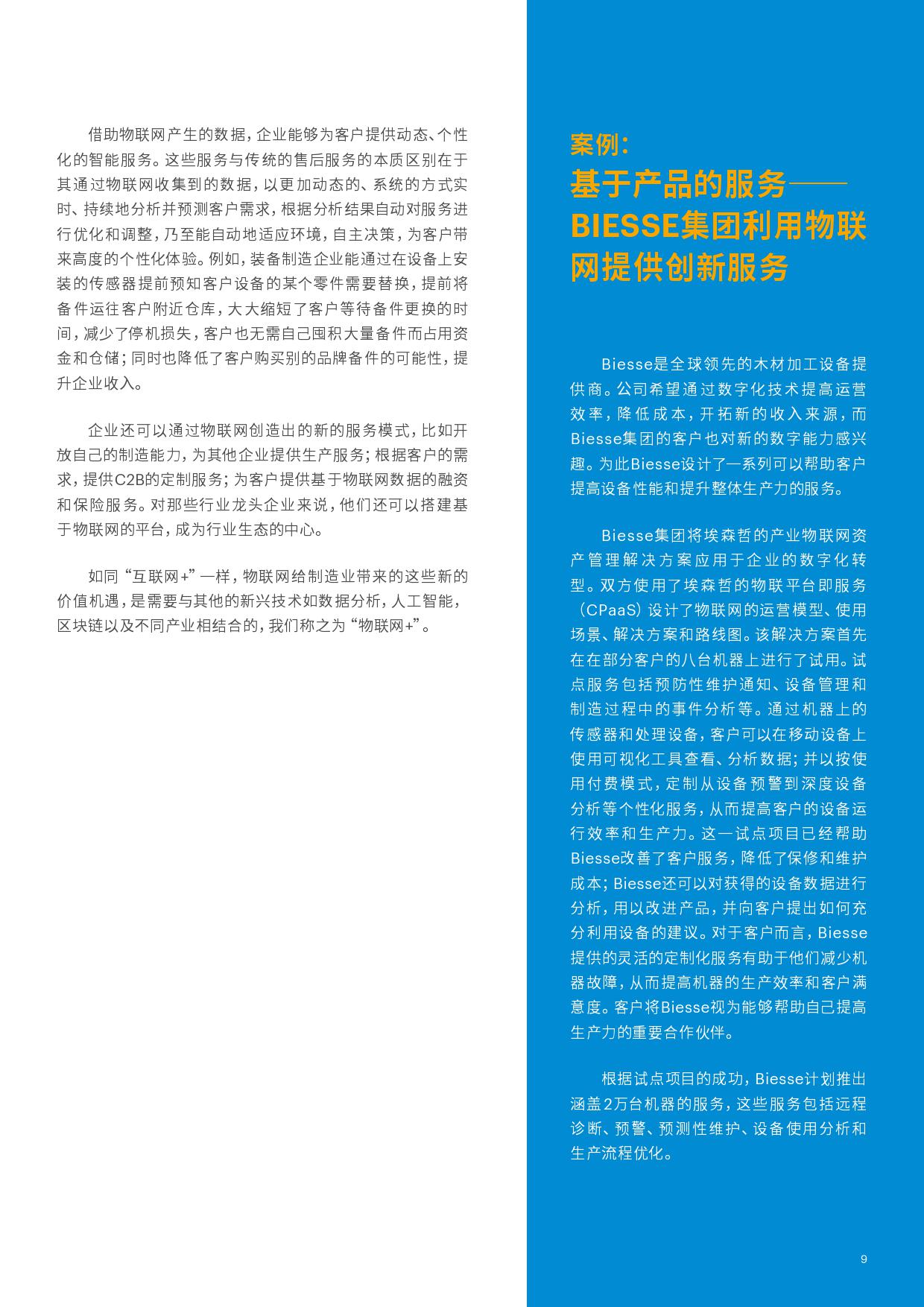 借助物联网产生的数据，企业能够为客户提供动态、个性化的智能服务。这些服务与传统的售后服务的本质区别在于其通过物联网收集到的数据，以更加动态的、系统的方式实时、持续地分析并预测客户需求，根据分析结果自动对服务进行优化和调整，乃至能自动地适应环境，自主决策，为客户带来高度的个性化体验。例如，装备制造企业能通过在设备上安装的传感器提前预知客户设备的某个零件需要替换，提前将备件运往客户附近仓库，大大缩短了客户等待备件更换的时间，减少了停机损失，客户也无需自己囤积大量备件而占用资金和仓储；同时也降低了客户购买别的品牌备件的可能性，提升企业收入。

企业还可以通过物联网创造出的新的服务模式，比如开放自己的制造能力，为其他企业提供生产服务；根据客户的需求，提供C2B的定制服务；为客户提供基于物联网数据的融资和保险服务。对那些行业龙头企业来说，他们还可以搭建基于物联网的平台，成为行业生态的中心。

如同“互联网+”一样，物联网给制造业带来的这些新的价值机遇，是需要与其他的新兴技术如数据分析，人工智能，区块链以及不同产业相结合的，我们称之为“物联网+”。

案例：
基于产品的服务——BIESSE集团利用物联网提供创新服务

Biesse是全球领先的木材加工设备提供商。公司希望通过数字化技术提高运营效率，降低成本，开拓新的收入来源，而Biesse集团的客户也对新的数字能力感兴趣。为此Biesse设计了一系列可以帮助客户提高设备性能和提升整体生产力的服务。

Biesse集团将埃森哲的产业物联网资产管理解决方案应用于企业的数字化转型。双方使用了埃森哲的物联平台即服务（CPaaS）设计了物联网的运营模型、使用场景、解决方案和路线图。该解决方案首先在在部分客户的八台机器上进行了试用。试点服务包括预防性维护通知、设备管理和制造过程中的事件分析等。通过机器上的传感器和处理设备，客户可以在移动设备上使用可视化工具查看、分析数据；并以按使用付费模式，定制从设备预警到深度设备分析等个性化服务，从而提高客户的设备运行效率和生产力。这一试点项目已经帮助Biesse改善了客户服务，降低了保修和维护成本；Biesse还可以对获得的设备数据进行分析，用以改进产品，并向客户提出如何充分利用设备的建议。对于客户而言，Biesse提供的灵活的定制化服务有助于他们减少机器故障，从而提高机器的生产效率和客户满意度。客户将Biesse视为能够帮助自己提高生产力的重要合作伙伴。

根据试点项目的成功，Biesse计划推出涵盖2万台机器的服务，这些服务包括远程诊断、预警、预测性维护、设备使用分析和生产流程优化。

9